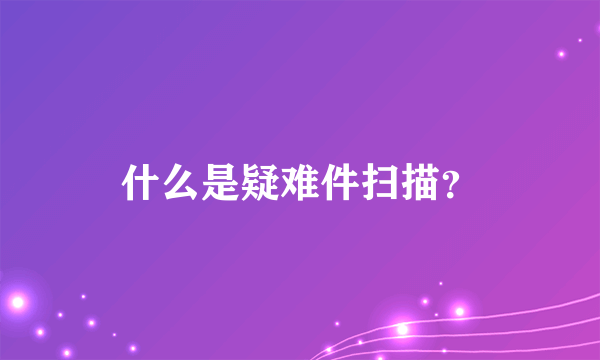 什么是疑难件扫描？